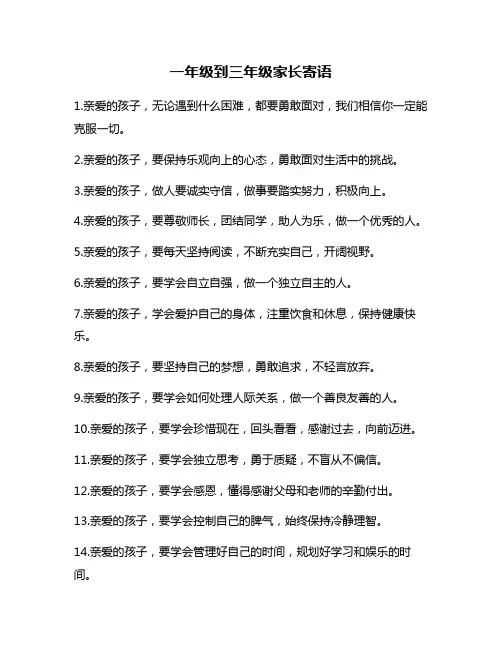 一年级到三年级家长寄语

1.亲爱的孩子，无论遇到什么困难，都要勇敢面对，我们相信你一定能克服一切。

2.亲爱的孩子，要保持乐观向上的心态，勇敢面对生活中的挑战。

3.亲爱的孩子，做人要诚实守信，做事要踏实努力，积极向上。

4.亲爱的孩子，要尊敬师长，团结同学，助人为乐，做一个优秀的人。

5.亲爱的孩子，要每天坚持阅读，不断充实自己，开阔视野。

6.亲爱的孩子，要学会自立自强，做一个独立自主的人。

7.亲爱的孩子，学会爱护自己的身体，注重饮食和休息，保持健康快乐。

8.亲爱的孩子，要坚持自己的梦想，勇敢追求，不轻言放弃。

9.亲爱的孩子，要学会如何处理人际关系，做一个善良友善的人。

10.亲爱的孩子，要学会珍惜现在，回头看看，感谢过去，向前迈进。

11.亲爱的孩子，要学会独立思考，勇于质疑，不盲从不偏信。

12.亲爱的孩子，要学会感恩，懂得感谢父母和老师的辛勤付出。

13.亲爱的孩子，要学会控制自己的脾气，始终保持冷静理智。

14.亲爱的孩子，要学会管理好自己的时间，规划好学习和娱乐的时间。